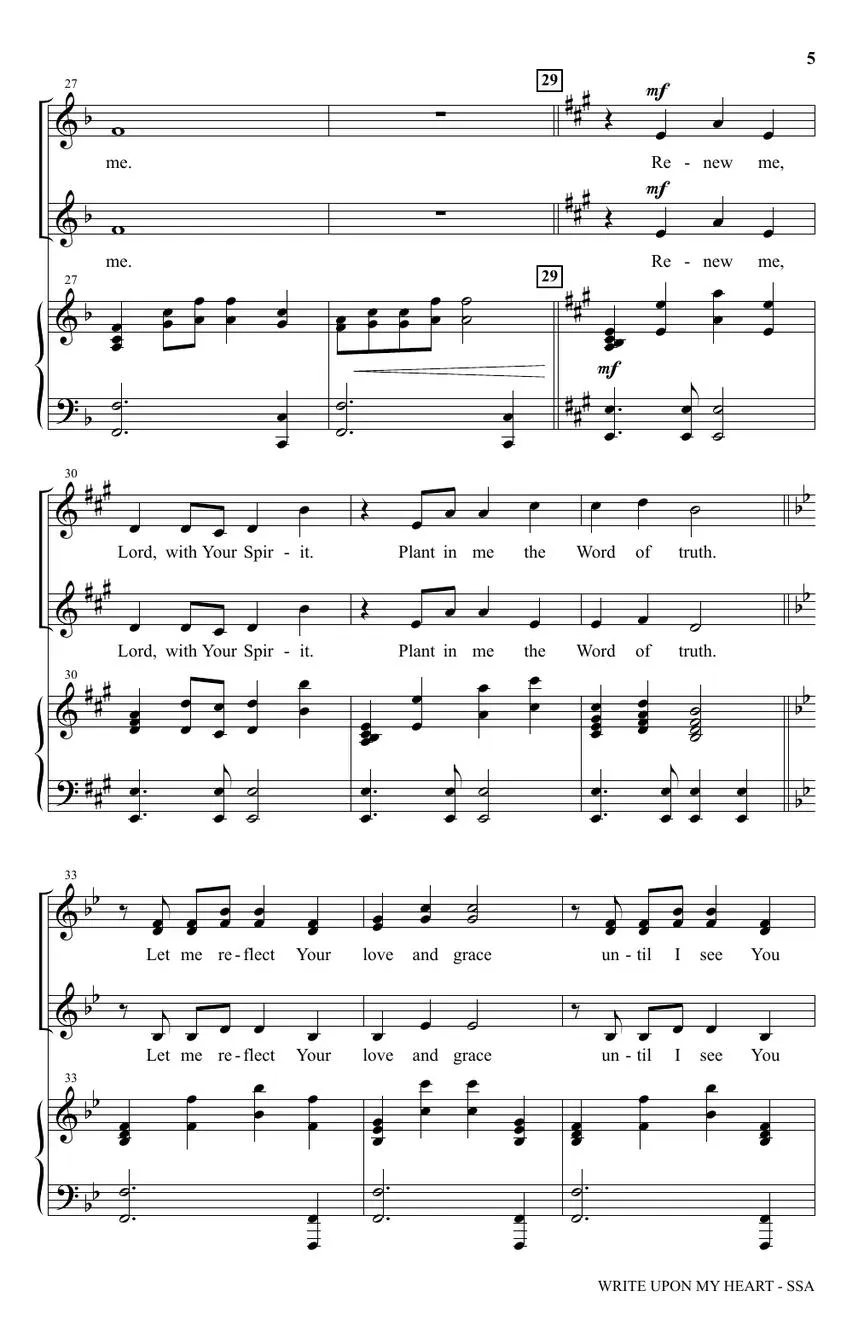 5

27

29

mf

me.

Re - new me,

mf

me.

Re - new me,

27

29

mf

30

Lord, with Your Spir - it.

Plant in me the Word of truth.

Lord, with Your Spir - it.

Plant in me the Word of truth.

30

33

Let me re - flect Your love and grace un - til I see You

Let me re - flect Your love and grace un - til I see You

33

WRITE UPON MY HEART - SSA